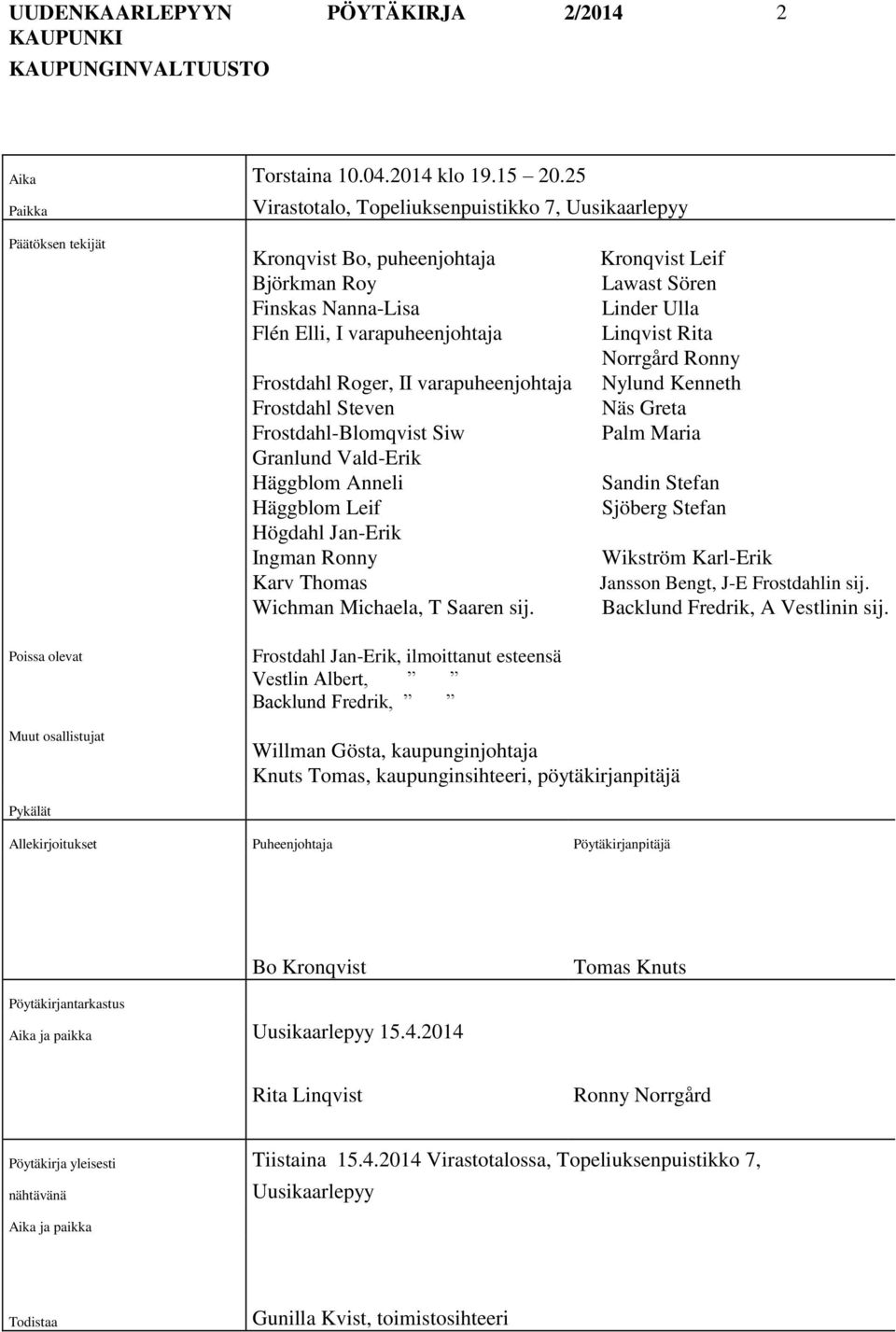 UUDENKAARLEPYYN KAUPUNKI
KAUPUNGINVALTUUSTO

PÖYTÄKIRJA 2/2014 2

Aika
Torstaina 10.04.2014 klo 19.15 20.25

Paikka
Virastotalo, Topeliuksenpuistikko 7, Uusikaarlepyy

Päätöksen tekijät

Kronqvist Bo, puheenjohtaja
Björkman Roy
Finskas Nanna-Lisa
Flén Elli, I varapuheenjohtaja
Frostdahl Roger, II varapuheenjohtaja
Frostdahl Steven
Frostdahl-Blomqvist Siw
Granlund Vald-Erik
Häggblom Anneli
Häggblom Leif
Högdahl Jan-Erik
Ingman Ronny
Karv Thomas
Wichman Michaela, T Saaren sij.

Kronqvist Leif
Lawast Sören
Linder Ulla
Linqvist Rita
Norrgård Ronny
Nylund Kenneth
Näs Greta
Palm Maria
Sandin Stefan
Sjöberg Stefan
Wikström Karl-Erik
Jansson Bengt, J-E Frostdahlin sij.
Backlund Fredrik, A Vestlinin sij.

Poissa olevat
Frostdahl Jan-Erik, ilmoittanut esteensä
Vestlin Albert, ” ”
Backlund Fredrik, ” ”

Muut osallistujat
Willman Gösta, kaupunginjohtaja
Knuts Tomas, kaupunginsihteeri, pöytäkirjanpitäjä

Pykälät

Allekirjoitukset
Puheenjohtaja
Pöytäkirjanpitäjä

Bo Kronqvist
Tomas Knuts

Pöytäkirjantarkastus
Aika ja paikka
Uusikaarlepyy 15.4.2014

Rita Linqvist
Ronny Norrgård

Pöytäkirja yleisesti nähtävänä
Aika ja paikka
Tiistaina 15.4.2014 Virastotalossa, Topeliuksenpuistikko 7, Uusikaarlepyy

Todistaa
Gunilla Kvist, toimistosihteeri